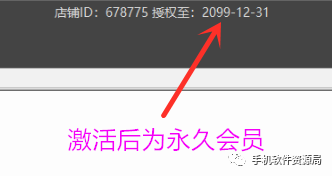 店铺ID：678775 授权至：2099-12-31

激活后为永久会员

手机软件资源局